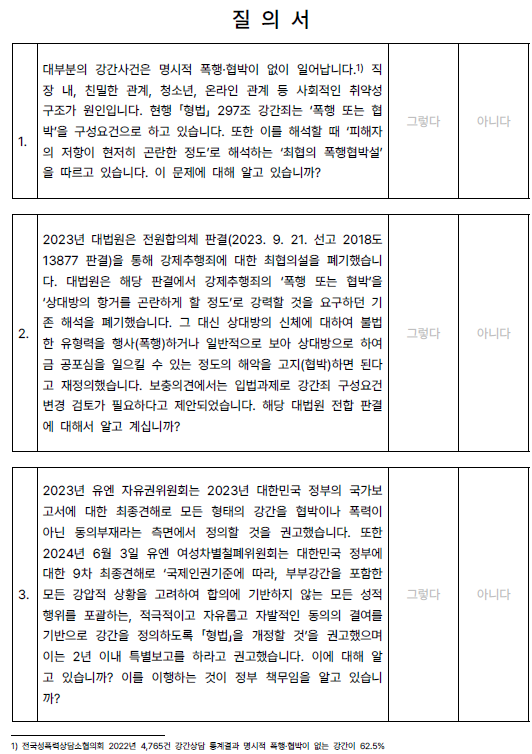 질 의 서

| 1. | 대부분의 강간사건은 명시적 폭행·협박이 없이 일어납니다.$^{1)}$ 직장 내, 친밀한 관계, 청소년, 온라인 관계 등 사회적인 취약성 구조가 원인입니다. 현행 「형법」 297조 강간죄는 '폭행 또는 협박'을 구성요건으로 하고 있습니다. 또한 이를 해석할 때 '피해자의 저항이 현저히 곤란한 정도'로 해석하는 '최협의 폭행협박설'을 따르고 있습니다. 이 문제에 대해 알고 있습니까? | 그렇다 | 아니다 |
|---|---|---|---|

| 2. | 2023년 대법원은 전원합의체 판결(2023. 9. 21. 선고 2018도13877 판결)을 통해 강제추행죄에 대한 최협의설을 폐기했습니다. 대법원은 해당 판결에서 강제추행죄의 '폭행 또는 협박'을 '상대방의 항거를 곤란하게 할 정도'로 강력할 것을 요구하던 기존 해석을 폐기했습니다. 그 대신 상대방의 신체에 대하여 불법한 유형력을 행사(폭행)하거나 일반적으로 보아 상대방으로 하여금 공포심을 일으킬 수 있는 정도의 해악을 고지(협박)하면 된다고 재정의했습니다. 보충의견에서는 입법과제로 강간죄 구성요건 변경 검토가 필요하다고 제안되었습니다. 해당 대법원 전합 판결에 대해서 알고 계십니까? | 그렇다 | 아니다 |
|---|---|---|---|

| 3. | 2023년 유엔 자유권위원회는 2023년 대한민국 정부의 국가보고서에 대한 최종견해로 모든 형태의 강간을 협박이나 폭력이 아닌 동의부재라는 측면에서 정의할 것을 권고했습니다. 또한 2024년 6월 3일 유엔 여성차별철폐위원회는 대한민국 정부에 대한 9차 최종견해로 '국제인권기준에 따라, 부부강간을 포함한 모든 강압적 상황을 고려하여 합의에 기반하지 않는 모든 성적 행위를 포괄하는, 적극적이고 자유롭고 자발적인 동의의 결여를 기반으로 강간을 정의하도록 「형법」을 개정할 것'을 권고했으며 이는 2년 이내 특별보고를 하라고 권고했습니다. 이에 대해 알고 있습니까? 이를 이행하는 것이 정부 책무임을 알고 있습니까? | 그렇다 | 아니다 |
|---|---|---|---|

1) 전국성폭력상담소협의회 2022년 4,765건 강간상담 통계결과 명시적 폭행·협박이 없는 강간이 62.5%